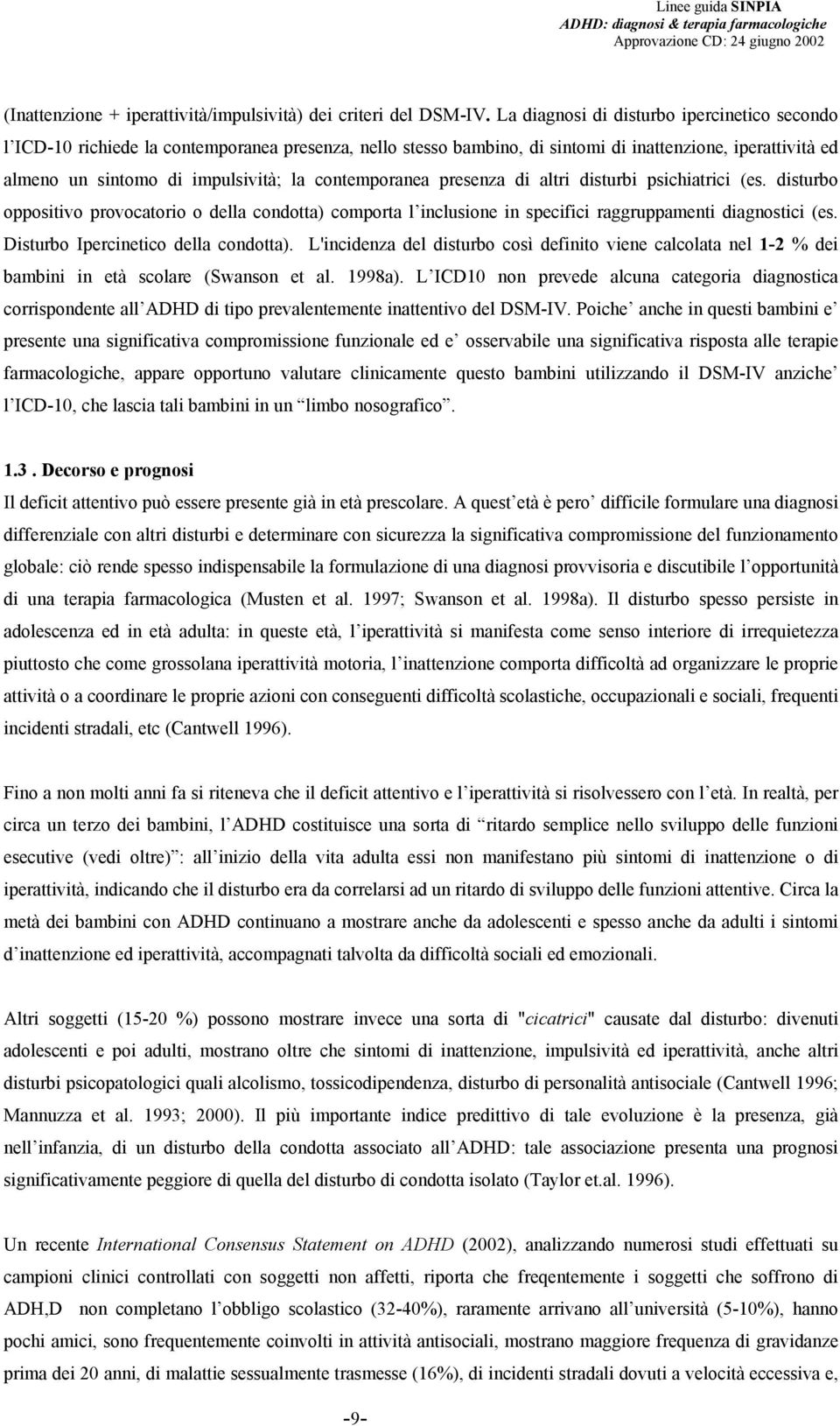 Linee guida SINPIA
ADHD: diagnosi & terapia farmacologiche
Approvazione CD: 24 giugno 2002

(Inattenzione + iperattività/impulsività) dei criteri del DSM-IV. La diagnosi di disturbo ipercinetico secondo l ICD-10 richiede la contemporanea presenza, nello stesso bambino, di sintomi di inattenzione, iperattività ed almeno un sintomo di impulsività; la contemporanea presenza di altri disturbi psichiatrici (es. disturbo oppositivo provocatorio o della condotta) comporta l inclusione in specifici raggruppamenti diagnostici (es. Disturbo Ipercinetico della condotta). L'incidenza del disturbo così definito viene calcolata nel 1-2 % dei bambini in età scolare (Swanson et al. 1998a). L ICD10 non prevede alcuna categoria diagnostica corrispondente all ADHD di tipo prevalentemente inattentivo del DSM-IV. Poiche anche in questi bambini e presente una significativa compromissione funzionale ed e osservabile una significativa risposta alle terapie farmacologiche, appare opportuno valutare clinicamente questo bambini utilizzando il DSM-IV anziche l ICD-10, che lascia tali bambini in un limbo nosografico .

1.3 . Decorso e prognosi
Il deficit attentivo può essere presente già in età prescolare. A quest età è pero difficile formulare una diagnosi differenziale con altri disturbi e determinare con sicurezza la significativa compromissione del funzionamento globale: ciò rende spesso indispensabile la formulazione di una diagnosi provvisoria e discutibile l opportunità di una terapia farmacologica (Musten et al. 1997; Swanson et al. 1998a). Il disturbo spesso persiste in adolescenza ed in età adulta: in queste età, l iperattività si manifesta come senso interiore di irrequietezza piuttosto che come grossolana iperattività motoria, l inattenzione comporta difficoltà ad organizzare le proprie attività o a coordinare le proprie azioni con conseguenti difficoltà scolastiche, occupazionali e sociali, frequenti incidenti stradali, etc (Cantwell 1996).

Fino a non molti anni fa si riteneva che il deficit attentivo e l iperattività si risolvessero con l età. In realtà, per circa un terzo dei bambini, l ADHD costituisce una sorta di ritardo semplice nello sviluppo delle funzioni esecutive (vedi oltre) : all inizio della vita adulta essi non manifestano più sintomi di inattenzione o di iperattività, indicando che il disturbo era da correlarsi ad un ritardo di sviluppo delle funzioni attentive. Circa la metà dei bambini con ADHD continuano a mostrare anche da adolescenti e spesso anche da adulti i sintomi d inattenzione ed iperattività, accompagnati talvolta da difficoltà sociali ed emozionali.

Altri soggetti (15-20 %) possono mostrare invece una sorta di "cicatrici" causate dal disturbo: divenuti adolescenti e poi adulti, mostrano oltre che sintomi di inattenzione, impulsività ed iperattività, anche altri disturbi psicopatologici quali alcolismo, tossicodipendenza, disturbo di personalità antisociale (Cantwell 1996; Mannuzza et al. 1993; 2000). Il più importante indice predittivo di tale evoluzione è la presenza, già nell infanzia, di un disturbo della condotta associato all ADHD: tale associazione presenta una prognosi significativamente peggiore di quella del disturbo di condotta isolato (Taylor et.al. 1996).

Un recente International Consensus Statement on ADHD (2002), analizzando numerosi studi effettuati su campioni clinici controllati con soggetti non affetti, riporta che freqentemente i soggetti che soffrono di ADH,D non completano l obbligo scolastico (32-40%), raramente arrivano all università (5-10%), hanno pochi amici, sono frequentemente coinvolti in attività antisociali, mostrano maggiore frequenza di gravidanze prima dei 20 anni, di malattie sessualmente trasmesse (16%), di incidenti stradali dovuti a velocità eccessiva e,

-9-